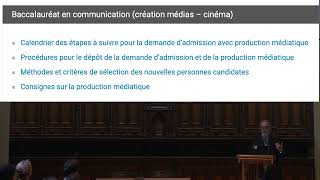 Baccalauréat en communication (création médias – cinéma)

Calendrier des étapes à suivre pour la demande d'admission avec production médiatique

Procédures pour le dépôt de la demande d'admission et de la production médiatique

Méthodes et critères de sélection des nouvelles personnes candidates

Consignes sur la production médiatique